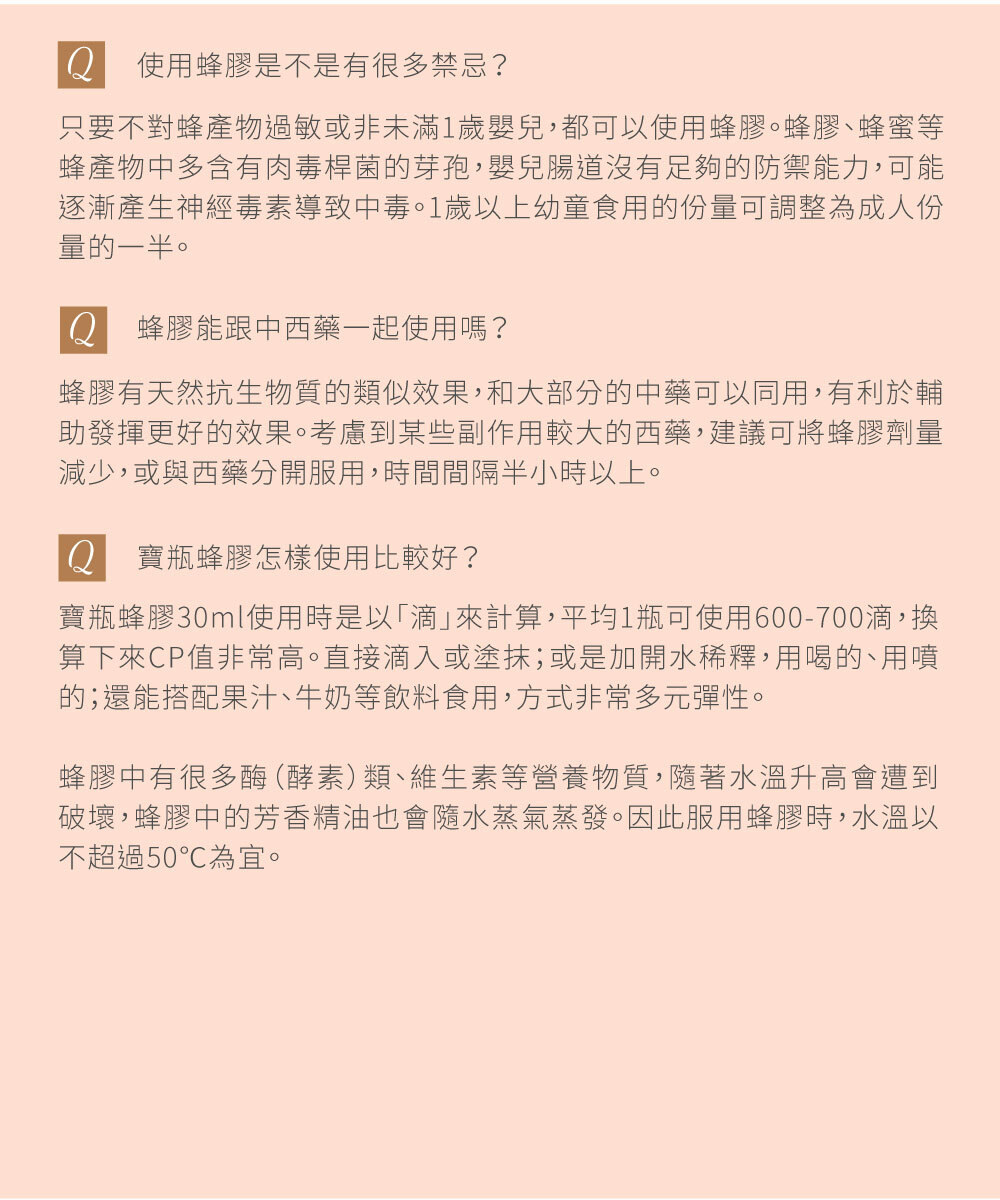 Q 使用蜂膠是不是有很多禁忌？

只要不對蜂產物過敏或非未滿1歲嬰兒，都可以使用蜂膠。蜂膠、蜂蜜等蜂產物中多含有肉毒桿菌的芽孢，嬰兒腸道沒有足夠的防禦能力，可能逐漸產生神經毒素導致中毒。1歲以上幼童食用的份量可調整為成人份量的一半。

Q 蜂膠能跟中西藥一起使用嗎？

蜂膠有天然抗生物質的類似效果，和大部分的中藥可以同用，有利於輔助發揮更好的效果。考慮到某些副作用較大的西藥，建議可將蜂膠劑量減少，或與西藥分開服用，時間間隔半小時以上。

Q 寶瓶蜂膠怎樣使用比較好？

寶瓶蜂膠30ml使用時是以「滴」來計算，平均1瓶可使用600-700滴，換算下來CP值非常高。直接滴入或塗抹；或是加開水稀釋，用喝的、用噴的；還能搭配果汁、牛奶等飲料食用，方式非常多元彈性。

蜂膠中有很多酶（酵素）類、維生素等營養物質，隨著水溫升高會遭到破壞，蜂膠中的芳香精油也會隨水蒸氣蒸發。因此服用蜂膠時，水溫以不超過50°C為宜。